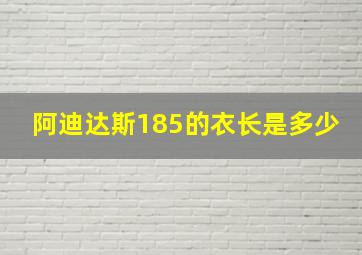 阿迪达斯185的衣长是多少